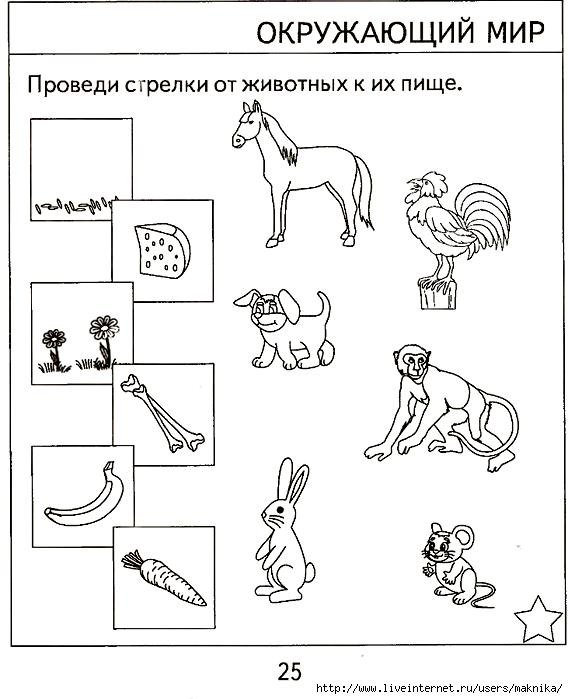 ОКРУЖАЮЩИЙ МИР

Проведи стрелки от животных к их пище.

25

http://www.liveinternet.ru/users/maknika/